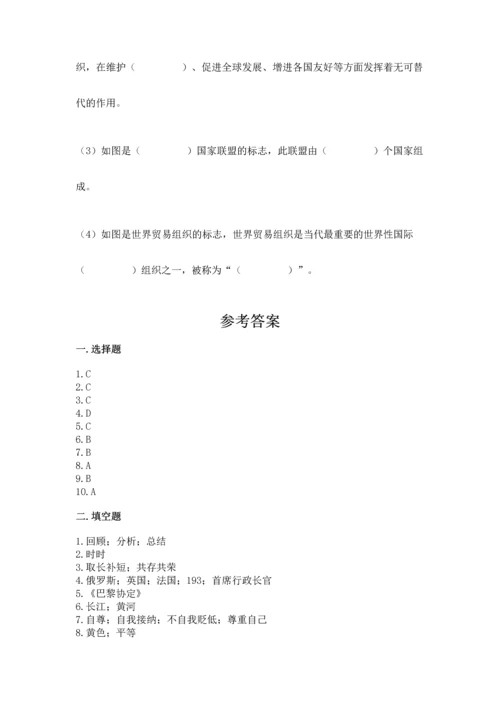 织，在维护（　　　　）、促进全球发展、增进各国友好等方面发挥着无可替代的作用。

（3）如图是（　　　　）国家联盟的标志，此联盟由（　　　　）个国家组成。

（4）如图是世界贸易组织的标志，世界贸易组织是当代最重要的世界性国际（　　　　）组织之一，被称为“（　　　　）”。

参考答案

一. 选择题

1. C
2. C
3. C
4. D
5. C
6. B
7. B
8. A
9. B
10. A

二. 填空题

1. 回顾；分析；总结
2. 时时
3. 取长补短；共存共荣
4. 俄罗斯；英国；法国；193；首席行政长官
5. 《巴黎协定》
6. 长江；黄河
7. 自尊；自我接纳；不自我贬低；尊重自己
8. 黄色；平等